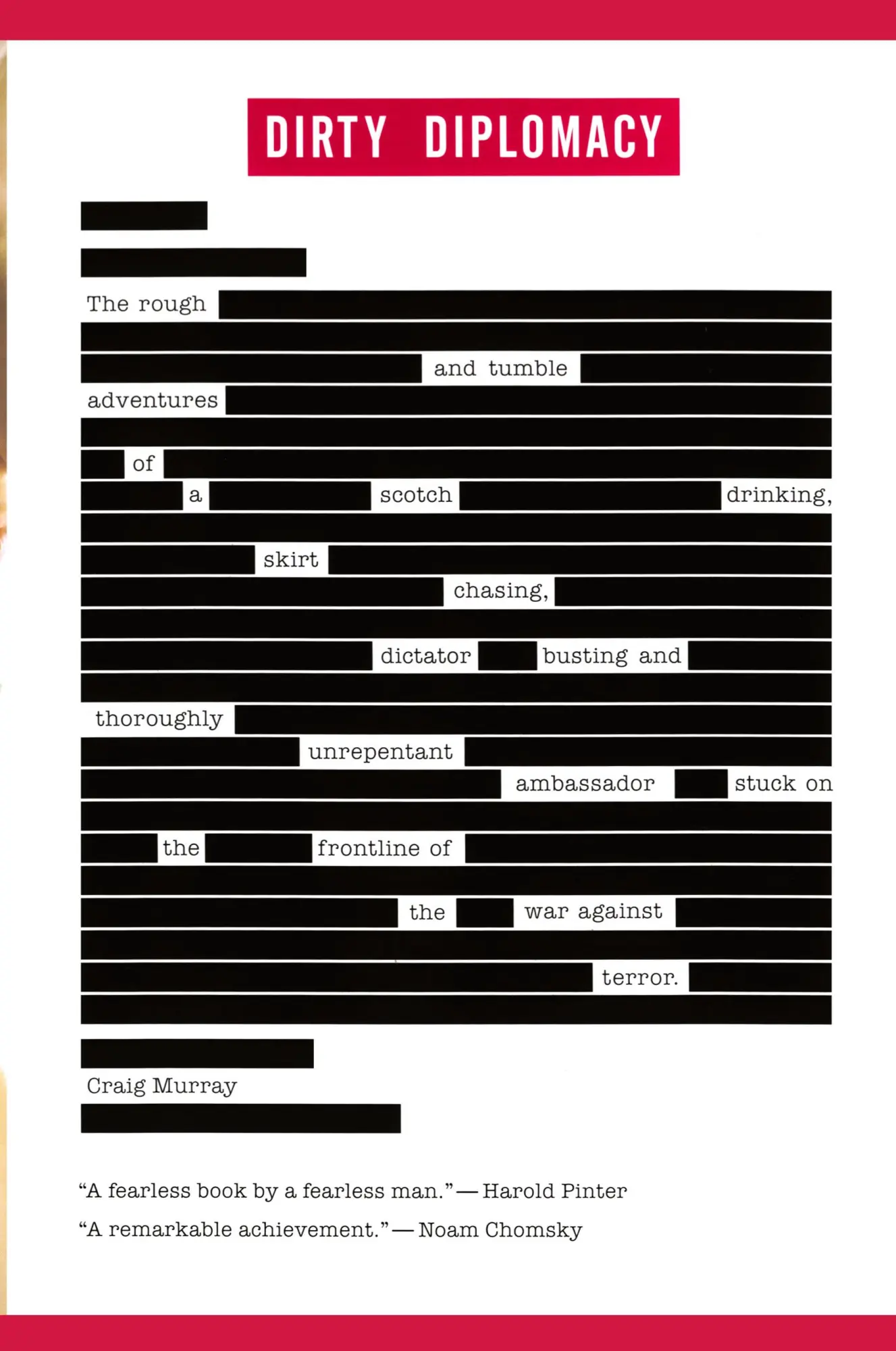 DIRTY DIPLOMACY

The rough and tumble adventures of a scotch drinking, skirt chasing, dictator busting and thoroughly unrepentant ambassador stuck on the frontline of the war against terror.

Craig Murray

“A fearless book by a fearless man.” — Harold Pinter

“A remarkable achievement.” — Noam Chomsky